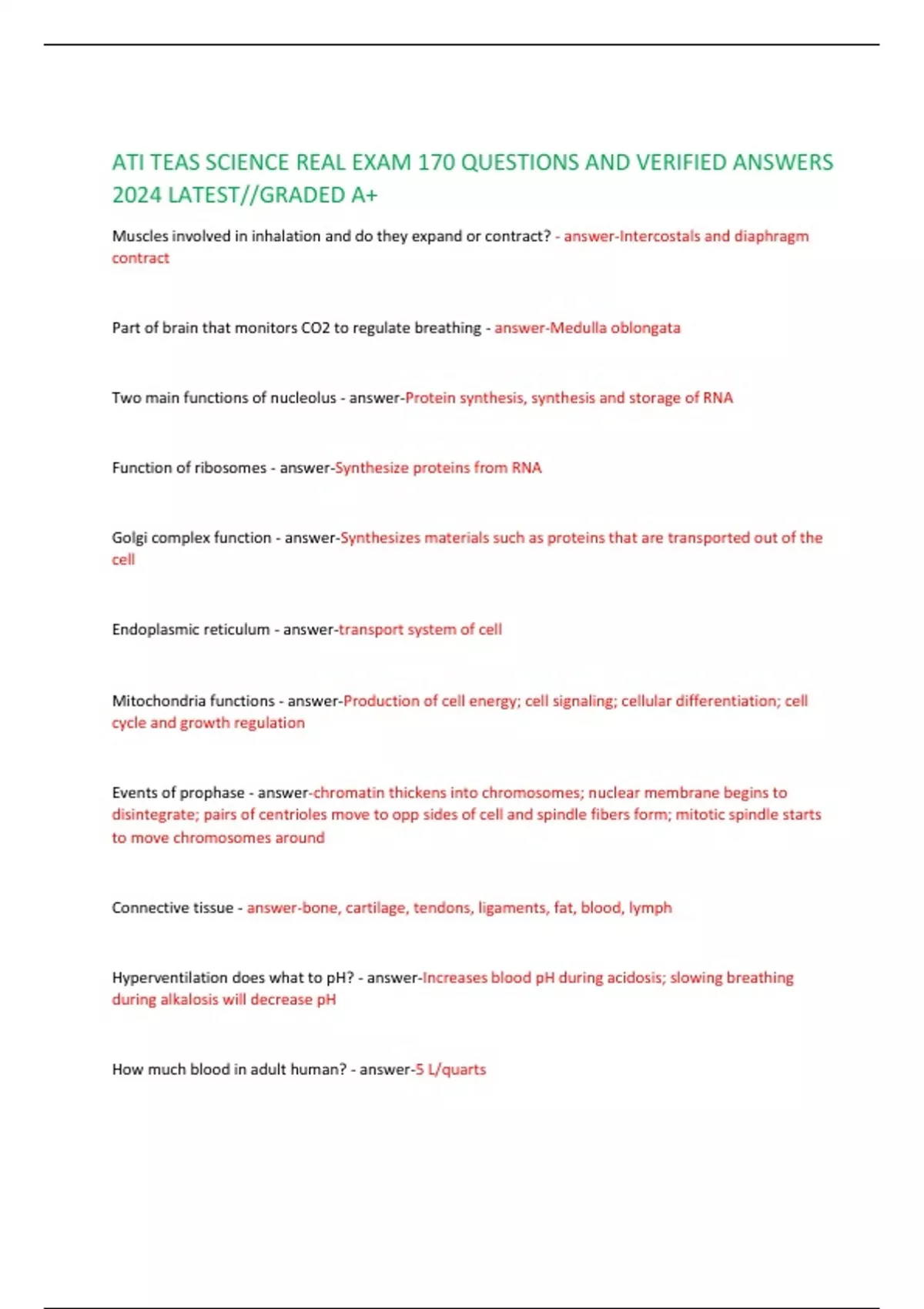 ATI TEAS SCIENCE REAL EXAM 170 QUESTIONS AND VERIFIED ANSWERS 2024 LATEST//GRADED A+

Muscles involved in inhalation and do they expand or contract? - answer-Intercostals and diaphragm contract

Part of brain that monitors CO2 to regulate breathing - answer-Medulla oblongata

Two main functions of nucleolus - answer-Protein synthesis, synthesis and storage of RNA

Function of ribosomes - answer-Synthesize proteins from RNA

Golgi complex function - answer-Synthesizes materials such as proteins that are transported out of the cell

Endoplasmic reticulum - answer-transport system of cell

Mitochondria functions - answer-Production of cell energy; cell signaling; cellular differentiation; cell cycle and growth regulation

Events of prophase - answer-chromatin thickens into chromosomes; nuclear membrane begins to disintegrate; pairs of centrioles move to opp sides of cell and spindle fibers form; mitotic spindle starts to move chromosomes around

Connective tissue - answer-bone, cartilage, tendons, ligaments, fat, blood, lymph

Hyperventilation does what to pH? - answer-Increases blood pH during acidosis; slowing breathing during alkalosis will decrease pH

How much blood in adult human? - answer-5 L/quarts